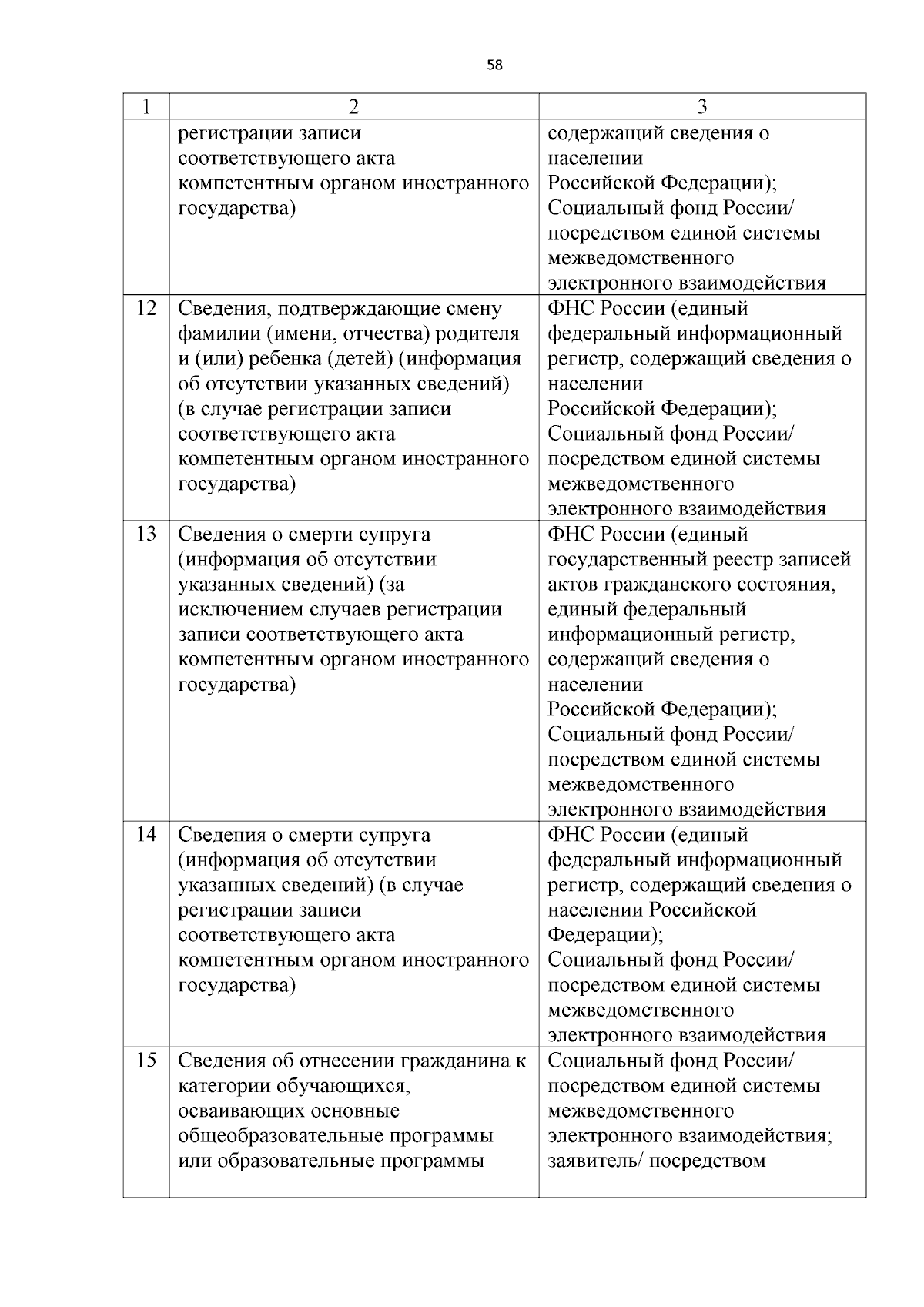 58

| 1 | 2 | 3 |
|---|---|---|
| | регистрации записи соответствующего акта компетентным органом иностранного государства) | содержащий сведения о населении Российской Федерации); Социальный фонд России/ посредством единой системы межведомственного электронного взаимодействия |
| 12 | Сведения, подтверждающие смену фамилии (имени, отчества) родителя и (или) ребенка (детей) (информация об отсутствии указанных сведений) (в случае регистрации записи соответствующего акта компетентным органом иностранного государства) | ФНС России (единый федеральный информационный регистр, содержащий сведения о населении Российской Федерации); Социальный фонд России/ посредством единой системы межведомственного электронного взаимодействия |
| 13 | Сведения о смерти супруга (информация об отсутствии указанных сведений) (за исключением случаев регистрации записи соответствующего акта компетентным органом иностранного государства) | ФНС России (единый государственный реестр записей актов гражданского состояния, единый федеральный информационный регистр, содержащий сведения о населении Российской Федерации); Социальный фонд России/ посредством единой системы межведомственного электронного взаимодействия |
| 14 | Сведения о смерти супруга (информация об отсутствии указанных сведений) (в случае регистрации записи соответствующего акта компетентным органом иностранного государства) | ФНС России (единый федеральный информационный регистр, содержащий сведения о населении Российской Федерации); Социальный фонд России/ посредством единой системы межведомственного электронного взаимодействия |
| 15 | Сведения об отнесении гражданина к категории обучающихся, осваивающих основные общеобразовательные программы или образовательные программы | Социальный фонд России/ посредством единой системы межведомственного электронного взаимодействия; заявитель/ посредством |